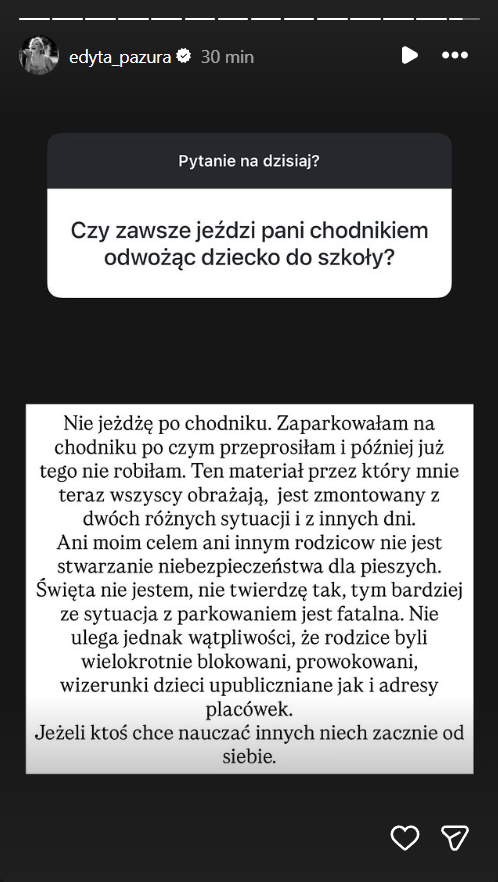 edyta_pazura 30 min

Pytanie na dzisiaj?

Czy zawsze jeździ pani chodnikiem odwożąc dziecko do szkoły?

Nie jeżdżę po chodniku. Zaparkowałam na chodniku po czym przeprosiłam i później już tego nie robiłam. Ten materiał przez który mnie teraz wszyscy obrażają, jest zmontowany z dwóch różnych sytuacji i z innych dni.
Ani moim celem ani innym rodzicow nie jest stwarzanie niebezpieczeństwa dla pieszych.
Święta nie jestem, nie twierdzę tak, tym bardziej ze sytuacja z parkowaniem jest fatalna. Nie ulega jednak wątpliwości, że rodzice byli wielokrotnie blokowani, prowokowani, wizerunki dzieci upubliczniane jak i adresy placówek.
Jeżeli ktoś chce nauczać innych niech zacznie od siebie.